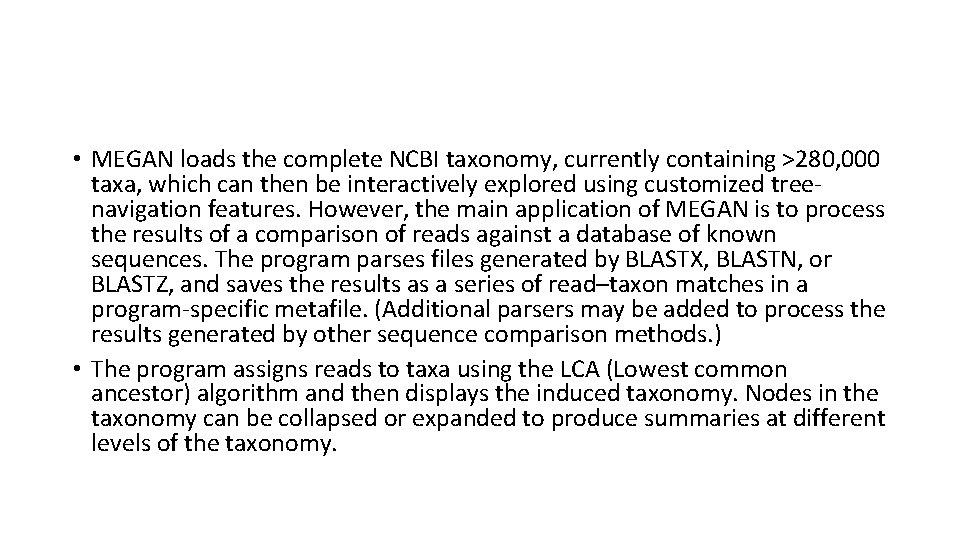 • MEGAN loads the complete NCBI taxonomy, currently containing >280,000 taxa, which can then be interactively explored using customized tree-navigation features. However, the main application of MEGAN is to process the results of a comparison of reads against a database of known sequences. The program parses files generated by BLASTX, BLASTN, or BLASTZ, and saves the results as a series of read–taxon matches in a program-specific metafile. (Additional parsers may be added to process the results generated by other sequence comparison methods.)
• The program assigns reads to taxa using the LCA (Lowest common ancestor) algorithm and then displays the induced taxonomy. Nodes in the taxonomy can be collapsed or expanded to produce summaries at different levels of the taxonomy.